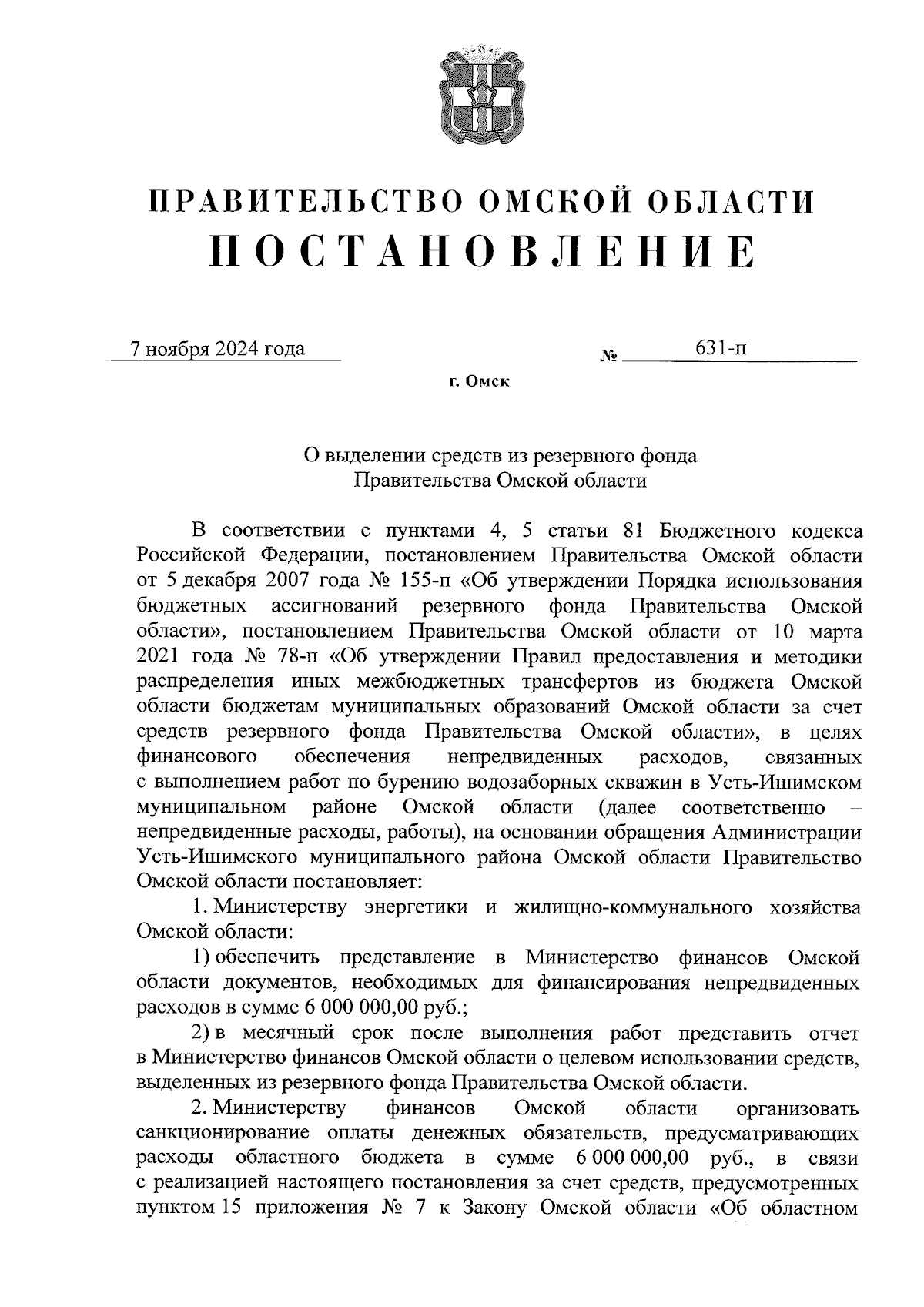 ПРАВИТЕЛЬСТВО ОМСКОЙ ОБЛАСТИ
ПОСТАНОВЛЕНИЕ

7 ноября 2024 года № 631-п

г. Омск

О выделении средств из резервного фонда Правительства Омской области

В соответствии с пунктами 4, 5 статьи 81 Бюджетного кодекса Российской Федерации, постановлением Правительства Омской области от 5 декабря 2007 года № 155-п «Об утверждении Порядка использования бюджетных ассигнований резервного фонда Правительства Омской области», постановлением Правительства Омской области от 10 марта 2021 года № 78-п «Об утверждении Правил предоставления и методики распределения иных межбюджетных трансфертов из бюджета Омской области бюджетам муниципальных образований Омской области за счет средств резервного фонда Правительства Омской области», в целях финансового обеспечения непредвиденных расходов, связанных с выполнением работ по бурению водозаборных скважин в Усть-Ишимском муниципальном районе Омской области (далее соответственно – непредвиденные расходы, работы), на основании обращения Администрации Усть-Ишимского муниципального района Омской области Правительство Омской области постановляет:

1. Министерству энергетики и жилищно-коммунального хозяйства Омской области:

1) обеспечить представление в Министерство финансов Омской области документов, необходимых для финансирования непредвиденных расходов в сумме 6 000 000,00 руб.;

2) в месячный срок после выполнения работ представить отчет в Министерство финансов Омской области о целевом использовании средств, выделенных из резервного фонда Правительства Омской области.

2. Министерству финансов Омской области организовать санкционирование оплаты денежных обязательств, предусматривающих расходы областного бюджета в сумме 6 000 000,00 руб., в связи с реализацией настоящего постановления за счет средств, предусмотренных пунктом 15 приложения № 7 к Закону Омской области «Об областном